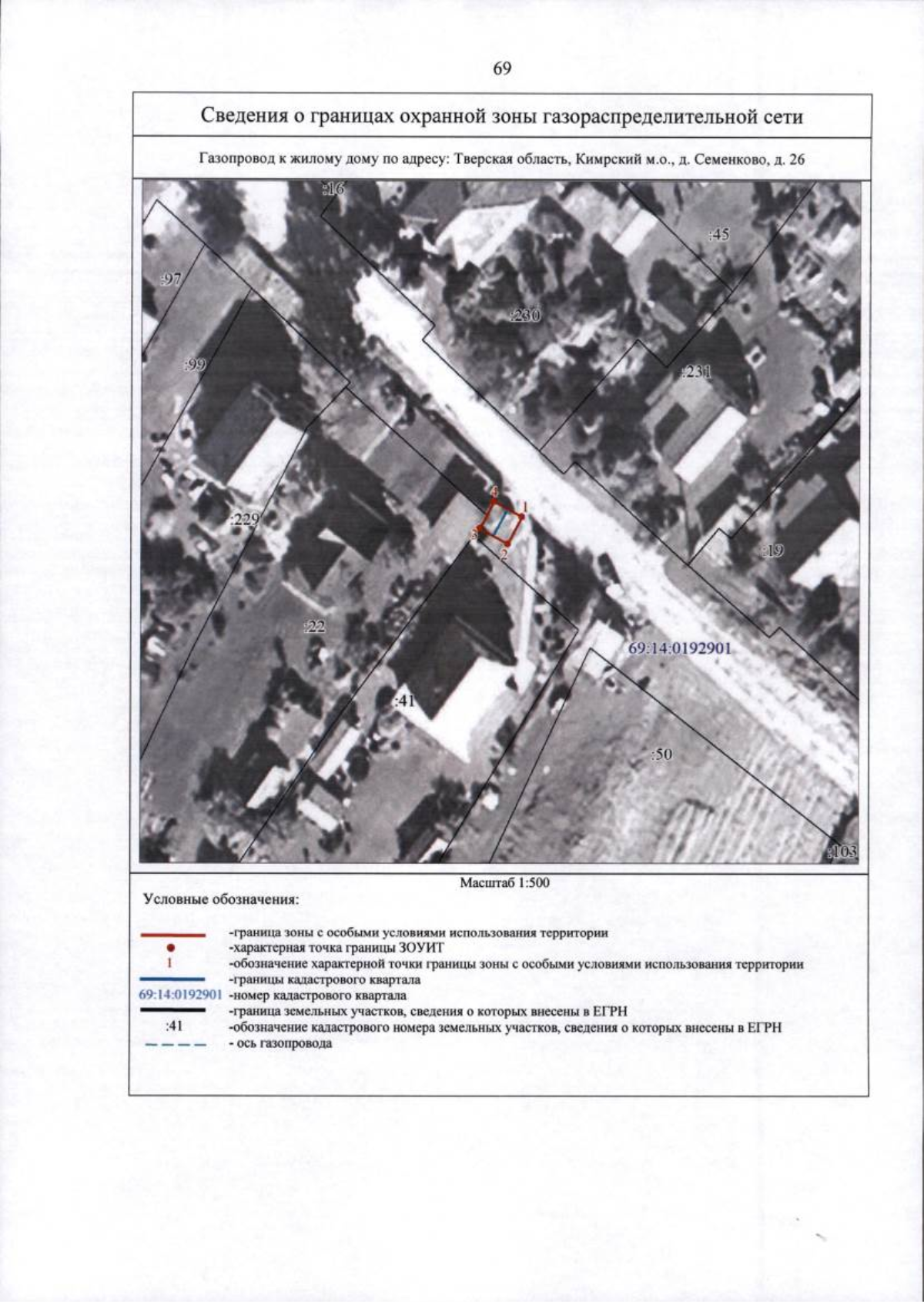 69

Сведения о границах охранной зоны газораспределительной сети

Газопровод к жилому дому по адресу: Тверская область, Кимрский м.о., д. Семенково, д. 26

:16
:45
:97
:230
:99
:231
4
1
3
2
:229
:19
:22
69:14:0192901
:41
:50
:103

Масштаб 1:500

Условные обозначения:

-граница зоны с особыми условиями использования территории
-характерная точка границы ЗОУИТ
1 -обозначение характерной точки границы зоны с особыми условиями использования территории
-границы кадастрового квартала
69:14:0192901 -номер кадастрового квартала
-граница земельных участков, сведения о которых внесены в ЕГРН
:41 -обозначение кадастрового номера земельных участков, сведения о которых внесены в ЕГРН
- ось газопровода